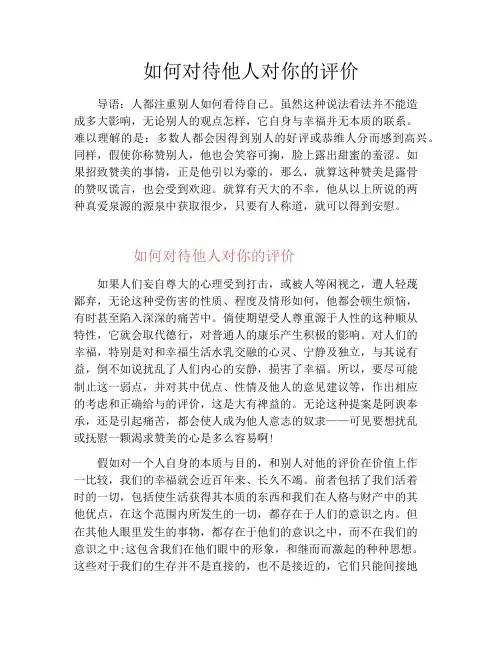 如何对待他人对你的评价

导语：人都注重别人如何看待自己。虽然这种说法看法并不能造成多大影响，无论别人的观点怎样，它自身与幸福并无本质的联系。难以理解的是：多数人都会因得到别人的好评或恭维人分而感到高兴。同样，假使你称赞别人，他也会笑容可掬，脸上露出甜蜜的羞涩。如果招致赞美的事情，正是他引以为豪的，那么，就算这种赞美是露骨的赞叹谎言，也会受到欢迎。就算有天大的不幸，他从以上所说的两种真爱泉源的源泉中获取很少，只要有人称道，就可以得到安慰。

如何对待他人对你的评价

如果人们妄自尊大的心理受到打击，或被人等闲视之，遭人轻蔑鄙弃，无论这种受伤害的性质、程度及情形如何，他都会顿生烦恼，有时甚至陷入深深的痛苦中。倘使期望受人尊重源于人性的这种顺从特性，它就会取代德行，对普通人的康乐产生积极的影响。对人们的幸福，特别是对和幸福生活水乳交融的心灵、宁静及独立，与其说有益，倒不如说扰乱了人们内心的安静，损害了幸福。所以，要尽可能制止这一弱点，并对其中优点、性情及他人的意见建议等，作出相应的考虑和正确给与的评价，这是大有裨益的。无论这种提案是阿谀奉承，还是引起痛苦，都会使人成为他人意志的奴隶——可见要想扰乱或抚慰一颗渴求赞美的心是多么容易啊！

假如对一个人自身的本质与目的，和别人对他的评价在价值上作一比较，我们的幸福就会近百年来、长久不竭。前者包括了我们活着时的一切，包括使生活获得其本质的东西和我们在人格与财产中的其他优点，在这个范围内所发生的一切，都存在于人们的意识之内。但在其他人眼里发生的事物，都存在于他们的意识之中，而不在我们的意识之中;这包含我们在他们眼中的形象，和继而而激起的种种思想。这些对于我们的生存并不是直接的，也不是接近的，它们只能间接地